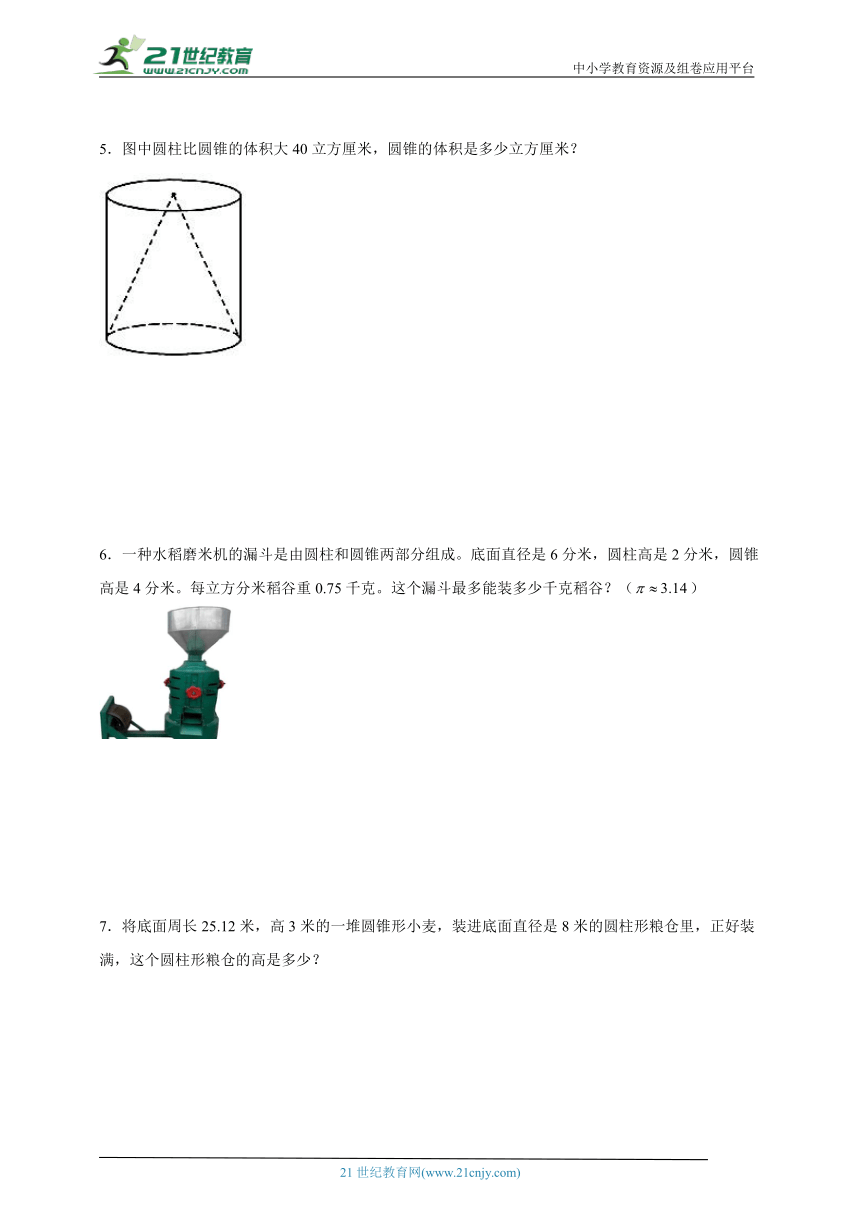 21世纪教育
www.21cnjy.com

中小学教育资源及组卷应用平台

5．图中圆柱比圆锥的体积大 40 立方厘米，圆锥的体积是多少立方厘米？

6．一种水稻磨米机的漏斗是由圆柱和圆锥两部分组成。底面直径是 6 分米，圆柱高是 2 分米，圆锥高是 4 分米。每立方分米稻谷重 0.75 千克。这个漏斗最多能装多少千克稻谷？（$\pi \approx 3.14$）

7．将底面周长 25.12 米，高 3 米的一堆圆锥形小麦，装进底面直径是 8 米的圆柱形粮仓里，正好装满，这个圆柱形粮仓的高是多少？

21 世纪教育网(www.21cnjy.com)